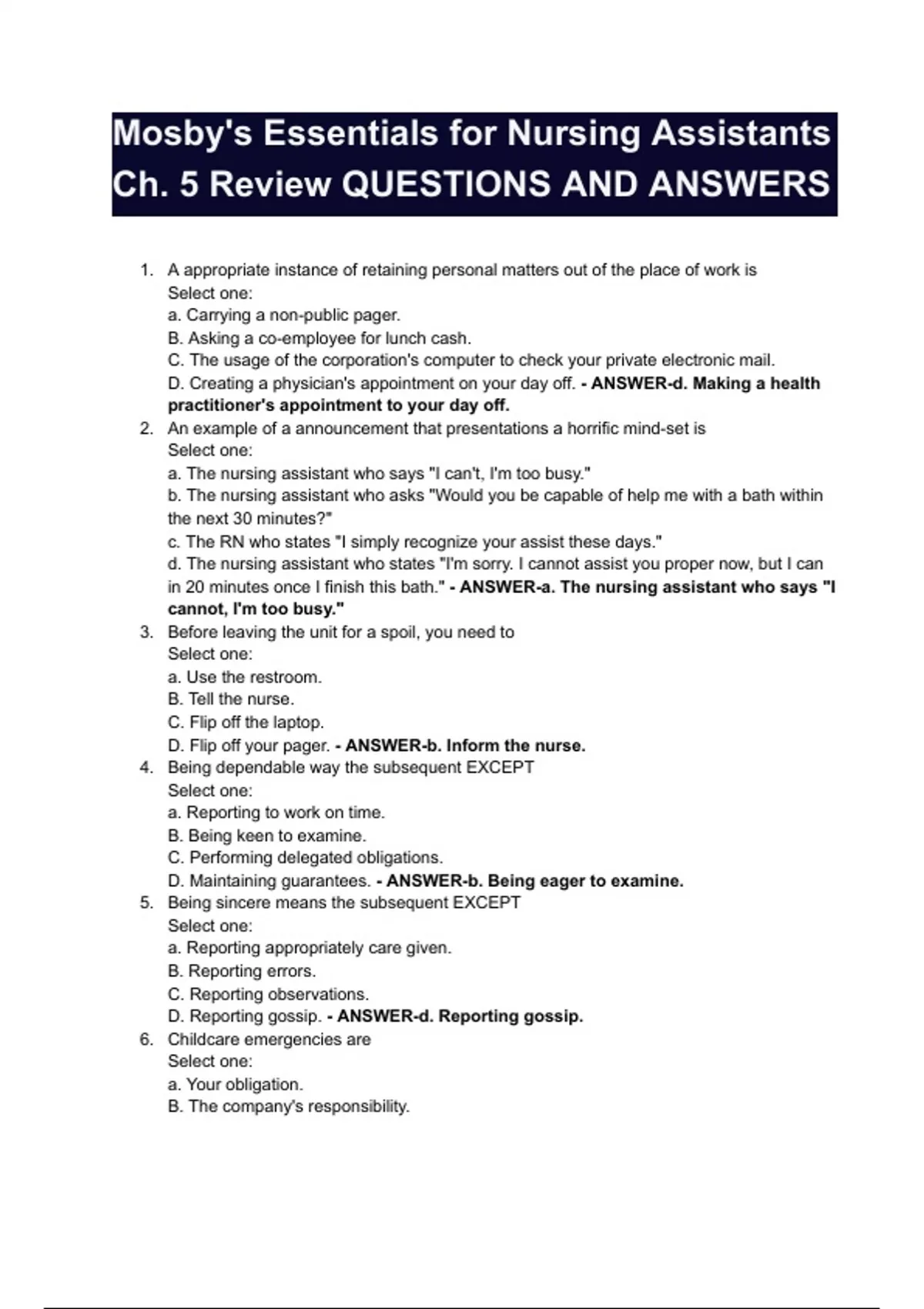 Mosby's Essentials for Nursing Assistants Ch. 5 Review QUESTIONS AND ANSWERS

1. A appropriate instance of retaining personal matters out of the place of work is
Select one:
a. Carrying a non-public pager.
B. Asking a co-employee for lunch cash.
C. The usage of the corporation's computer to check your private electronic mail.
D. Creating a physician's appointment on your day off. - ANSWER-d. Making a health practitioner's appointment to your day off.
2. An example of a announcement that presentations a horrific mind-set is
Select one:
a. The nursing assistant who says "I can't, I'm too busy."
b. The nursing assistant who asks "Would you be capable of help me with a bath within the next 30 minutes?"
c. The RN who states "I simply recognize your assist these days."
d. The nursing assistant who states "I'm sorry. I cannot assist you proper now, but I can in 20 minutes once I finish this bath." - ANSWER-a. The nursing assistant who says "I cannot, I'm too busy."
3. Before leaving the unit for a spoil, you need to
Select one:
a. Use the restroom.
B. Tell the nurse.
C. Flip off the laptop.
D. Flip off your pager. - ANSWER-b. Inform the nurse.
4. Being dependable way the subsequent EXCEPT
Select one:
a. Reporting to work on time.
B. Being keen to examine.
C. Performing delegated obligations.
D. Maintaining guarantees. - ANSWER-b. Being eager to examine.
5. Being sincere means the subsequent EXCEPT
Select one:
a. Reporting appropriately care given.
B. Reporting errors.
C. Reporting observations.
D. Reporting gossip. - ANSWER-d. Reporting gossip.
6. Childcare emergencies are
Select one:
a. Your obligation.
B. The company's responsibility.